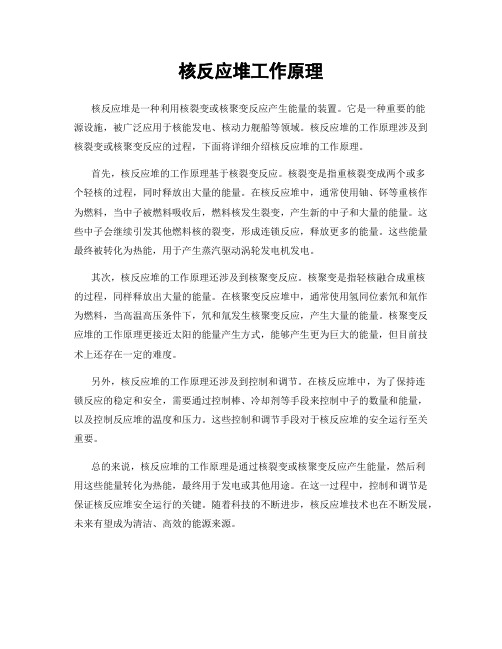 核反应堆工作原理

核反应堆是一种利用核裂变或核聚变反应产生能量的装置。它是一种重要的能源设施，被广泛应用于核能发电、核动力舰船等领域。核反应堆的工作原理涉及到核裂变或核聚变反应的过程，下面将详细介绍核反应堆的工作原理。

首先，核反应堆的工作原理基于核裂变反应。核裂变是指重核裂变成两个或多个轻核的过程，同时释放出大量的能量。在核反应堆中，通常使用铀、钚等重核作为燃料，当中子被燃料吸收后，燃料核发生裂变，产生新的中子和大量的能量。这些中子会继续引发其他燃料核的裂变，形成连锁反应，释放更多的能量。这些能量最终被转化为热能，用于产生蒸汽驱动涡轮发电机发电。

其次，核反应堆的工作原理还涉及到核聚变反应。核聚变是指轻核融合成重核的过程，同样释放出大量的能量。在核聚变反应堆中，通常使用氢同位素氘和氚作为燃料，当高温高压条件下，氘和氚发生核聚变反应，产生大量的能量。核聚变反应堆的工作原理更接近太阳的能量产生方式，能够产生更为巨大的能量，但目前技术上还存在一定的难度。

另外，核反应堆的工作原理还涉及到控制和调节。在核反应堆中，为了保持连锁反应的稳定和安全，需要通过控制棒、冷却剂等手段来控制中子的数量和能量，以及控制反应堆的温度和压力。这些控制和调节手段对于核反应堆的安全运行至关重要。

总的来说，核反应堆的工作原理是通过核裂变或核聚变反应产生能量，然后利用这些能量转化为热能，最终用于发电或其他用途。在这一过程中，控制和调节是保证核反应堆安全运行的关键。随着科技的不断进步，核反应堆技术也在不断发展，未来有望成为清洁、高效的能源来源。